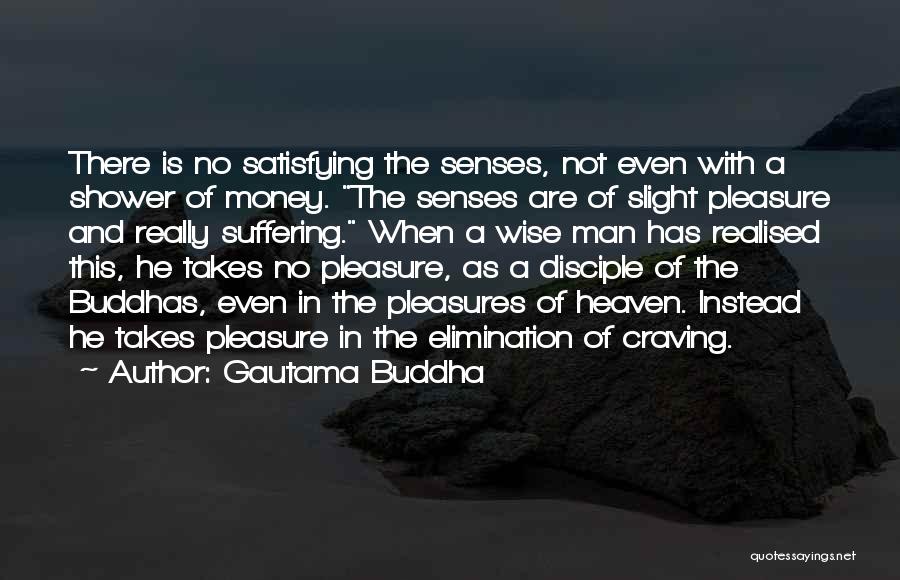 There is no satisfying the senses, not even with a shower of money. "The senses are of slight pleasure and really suffering." When a wise man has realised this, he takes no pleasure, as a disciple of the Buddhas, even in the pleasures of heaven. Instead he takes pleasure in the elimination of craving.
~ Author: Gautama Buddha

quotessayings.net